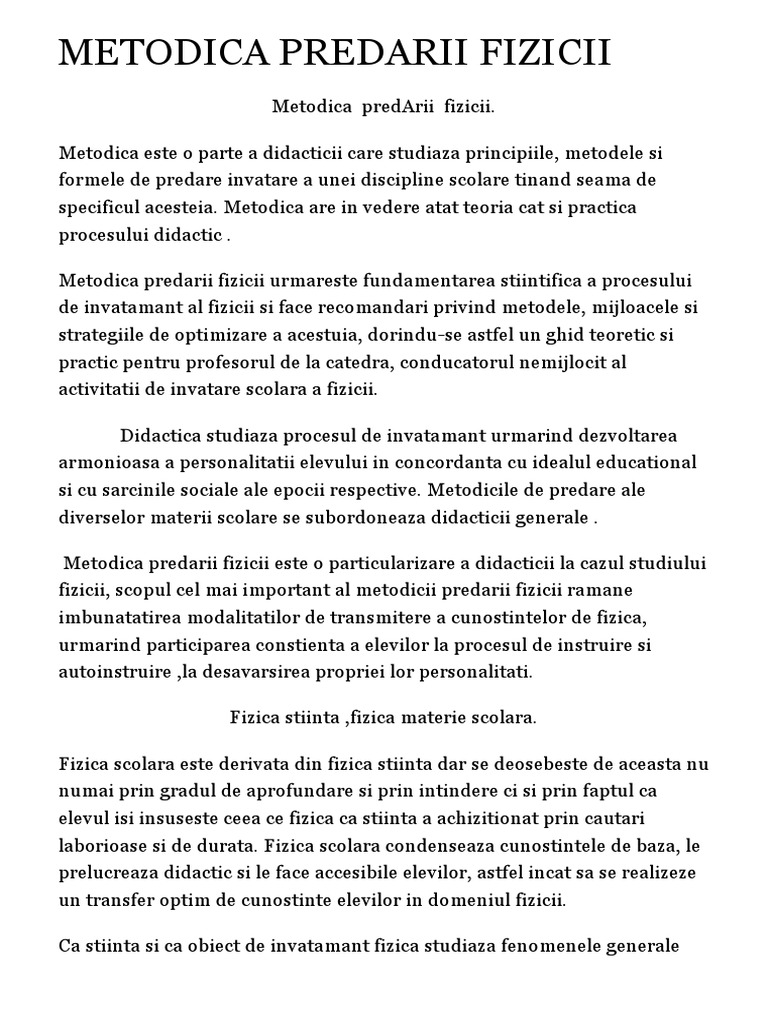 METODICA PREDARII FIZICII

Metodica predArii fizicii.

Metodica este o parte a didacticii care studiaza principiile, metodele si formele de predare invatare a unei discipline scolare tinand seama de specificul acesteia. Metodica are in vedere atat teoria cat si practica procesului didactic .

Metodica predarii fizicii urmareste fundamentarea stiintifica a procesului de invatamant al fizicii si face recomandari privind metodele, mijloacele si strategiile de optimizare a acestuia, dorindu-se astfel un ghid teoretic si practic pentru profesorul de la catedra, conducatorul nemijlocit al activitatii de invatare scolara a fizicii.

Didactica studiaza procesul de invatamant urmarind dezvoltarea armonioasa a personalitatii elevului in concordanta cu idealul educational si cu sarcinile sociale ale epocii respective. Metodicile de predare ale diverselor materii scolare se subordoneaza didacticii generale .

Metodica predarii fizicii este o particularizare a didacticii la cazul studiului fizicii, scopul cel mai important al metodicii predarii fizicii ramane imbunatatirea modalitatilor de transmitere a cunostintelor de fizica, urmarind participarea constienta a elevilor la procesul de instruire si autoinstruire ,la desavarsirea propriei lor personalitati.

Fizica stiinta ,fizica materie scolara.

Fizica scolara este derivata din fizica stiinta dar se deosebeste de aceasta nu numai prin gradul de aprofundare si prin intindere ci si prin faptul ca elevul isi insuseste ceea ce fizica ca stiinta a achizitionat prin cautari laborioase si de durata. Fizica scolara condenseaza cunostintele de baza, le prelucreaza didactic si le face accesibile elevilor, astfel incat sa se realizeze un transfer optim de cunostinte elevilor in domeniul fizicii.

Ca stiinta si ca obiect de invatamant fizica studiaza fenomenele generale